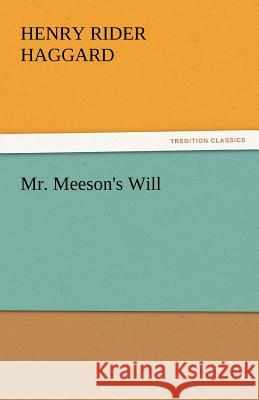 HENRY RIDER HAGGARD

TREDITION CLASSICS

Mr. Meeson's Will

Kraina Książek